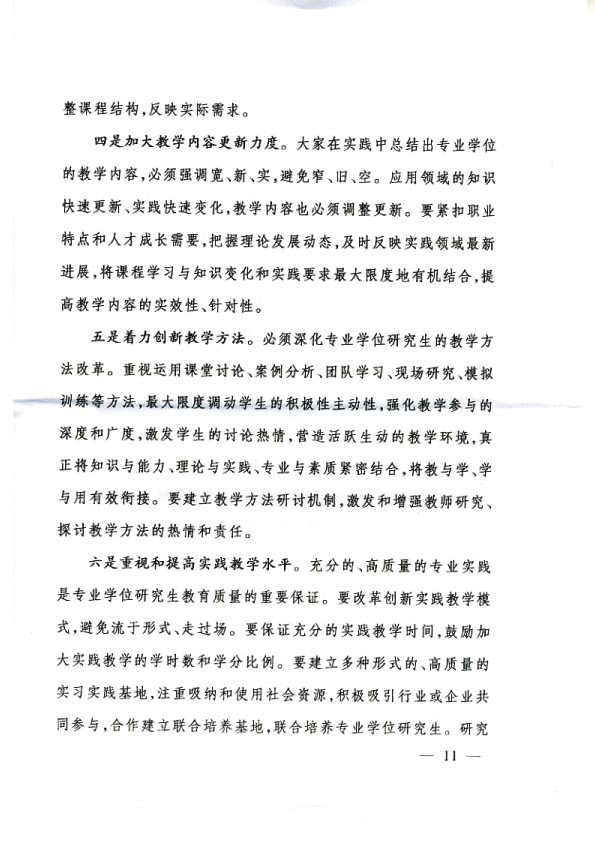 整课程结构，反映实际需求。

四是加大教学内容更新力度。大家在实践中总结出专业学位的教学内容，必须强调宽、新、实，避免窄、旧、空。应用领域的知识快速更新、实践快速变化，教学内容也必须调整更新。要紧扣职业特点和人才成长需要，把握理论发展动态，及时反映实践领域最新进展，将课程学习与知识变化和实践要求最大限度地有机结合，提高教学内容的实效性、针对性。

五是着力创新教学方法。必须深化专业学位研究生的教学方法改革。重视运用课堂讨论、案例分析、团队学习、现场研究、模拟训练等方法，最大限度调动学生的积极性主动性，强化教学参与的深度和广度，激发学生的讨论热情，营造活跃生动的教学环境，真正将知识与能力、理论与实践、专业与素质紧密结合，将教与学、学与用有效衔接。要建立教学方法研讨机制，激发和增强教师研究、探讨教学方法的热情和责任。

六是重视和提高实践教学水平。充分的、高质量的专业实践是专业学位研究生教育质量的重要保证。要改革创新实践教学模式，避免流于形式、走过场。要保证充分的实践教学时间，鼓励加大实践教学的学时数和学分比例。要建立多种形式的、高质量的实习实践基地，注重吸纳和使用社会资源，积极吸引行业或企业共同参与，合作建立联合培养基地，联合培养专业学位研究生。研究

— 11 —